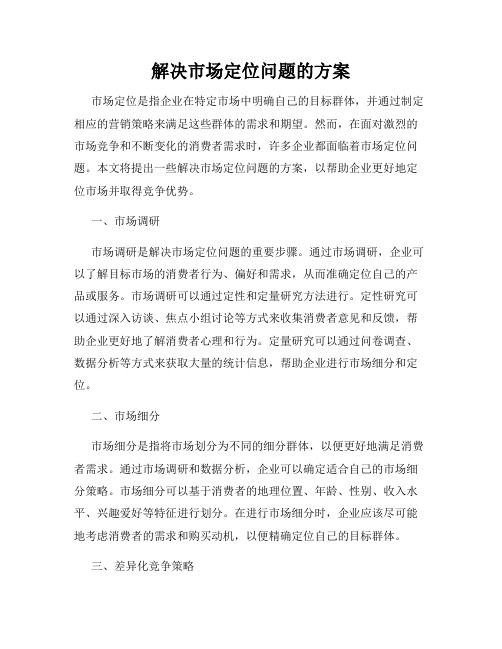 解决市场定位问题的方案

市场定位是指企业在特定市场中明确自己的目标群体，并通过制定相应的营销策略来满足这些群体的需求和期望。然而，在面对激烈的市场竞争和不断变化的消费者需求时，许多企业都面临着市场定位问题。本文将提出一些解决市场定位问题的方案，以帮助企业更好地定位市场并取得竞争优势。

一、市场调研

市场调研是解决市场定位问题的重要步骤。通过市场调研，企业可以了解目标市场的消费者行为、偏好和需求，从而准确定位自己的产品或服务。市场调研可以通过定性和定量研究方法进行。定性研究可以通过深入访谈、焦点小组讨论等方式来收集消费者意见和反馈，帮助企业更好地了解消费者心理和行为。定量研究可以通过问卷调查、数据分析等方式来获取大量的统计信息，帮助企业进行市场细分和定位。

二、市场细分

市场细分是指将市场划分为不同的细分群体，以便更好地满足消费者需求。通过市场调研和数据分析，企业可以确定适合自己的市场细分策略。市场细分可以基于消费者的地理位置、年龄、性别、收入水平、兴趣爱好等特征进行划分。在进行市场细分时，企业应该尽可能地考虑消费者的需求和购买动机，以便精确定位自己的目标群体。

三、差异化竞争策略